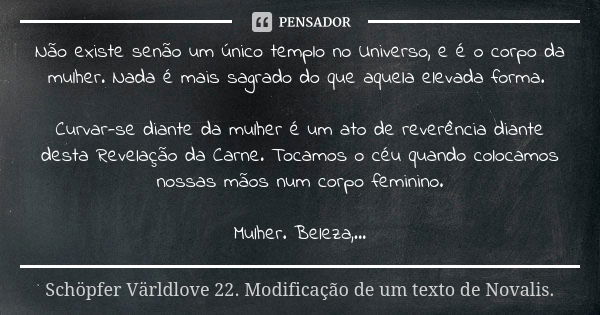 PENSADOR

Não existe senão um único templo no Universo, e é o corpo da mulher. Nada é mais sagrado do que aquela elevada forma.

Curvar-se diante da mulher é um ato de reverência diante desta Revelação da Carne. Tocamos o céu quando colocamos nossas mãos num corpo feminino.

Mulher. Beleza,...

Schöpfer Världlove 22. Modificação de um texto de Novalis.